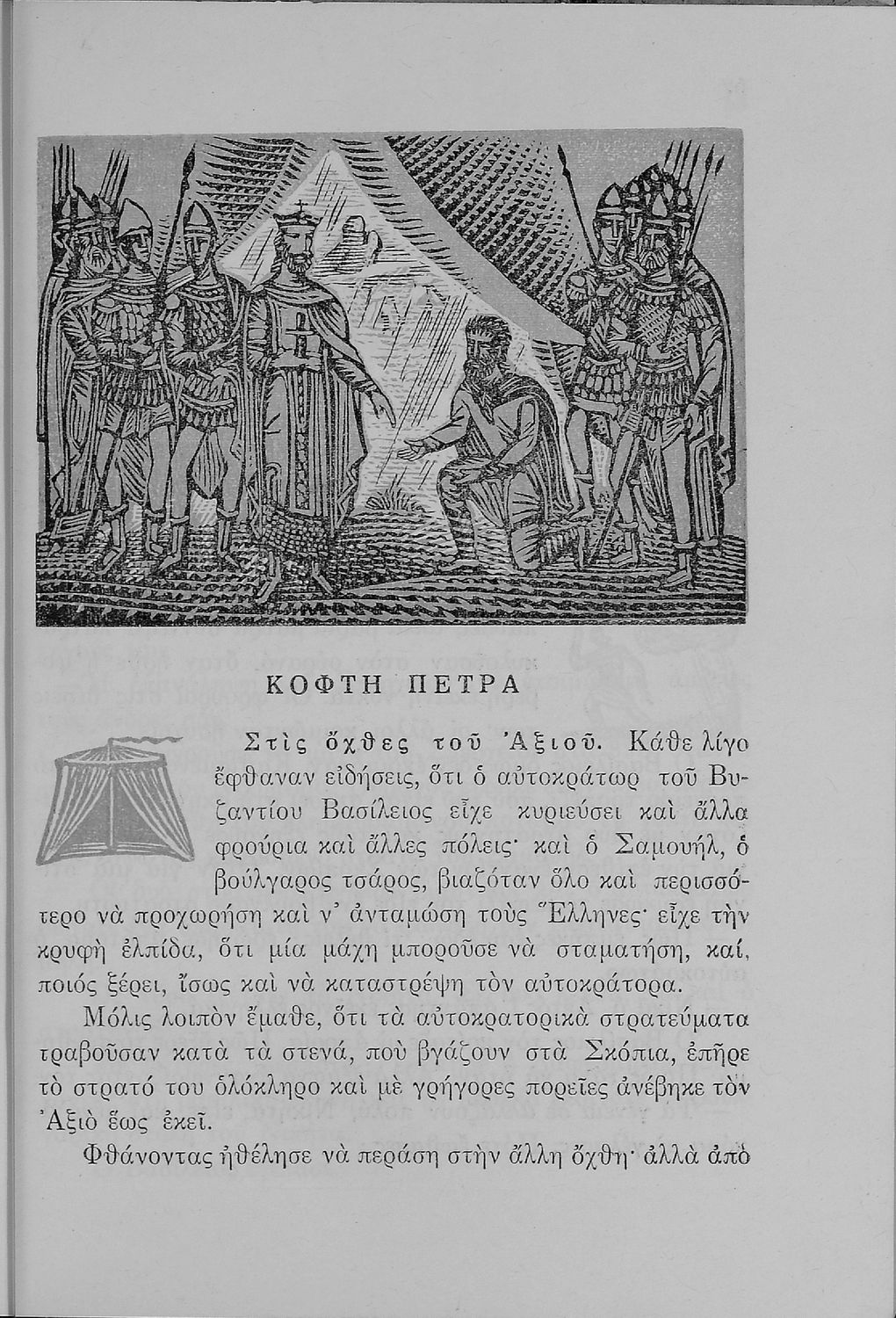 ΚΟΦΤΗ ΠΕΤΡΑ

Στὶς ὄχθες τοῦ Ἀξιοῦ. Κάθε λίγο ἔφθαναν εἰδήσεις, ὅτι ὁ αὐτοκράτωρ τοῦ Βυζαντίου Βασίλειος εἶχε κυριεύσει καὶ ἄλλα φρούρια καὶ ἄλλες πόλεις· καὶ ὁ Σαμουήλ, ὁ βούλγαρος τσάρος, βιαζόταν ὅλο καὶ περισσότερο νὰ προχωρήση καὶ ν' ἀνταμώση τοὺς Ἕλληνες· εἶχε τὴν κρυφὴ ἐλπίδα, ὅτι μία μάχη μποροῦσε νὰ σταματήση, καί, ποιός ξέρει, ἴσως καὶ νὰ καταστρέψη τὸν αὐτοκράτορα.

Μόλις λοιπὸν ἔμαθε, ὅτι τὰ αὐτοκρατορικὰ στρατεύματα τραβοῦσαν κατὰ τὰ στενά, ποὺ βγάζουν στὰ Σκόπια, ἐπῆρε τὸ στρατό του ὁλόκληρο καὶ μὲ γρήγορες πορεῖες ἀνέβηκε τὸν Ἀξιὸ ἕως ἐκεῖ.

Φθάνοντας ἠθέλησε νὰ περάση στὴν ἄλλη ὄχθη· ἀλλὰ ἀπὸ